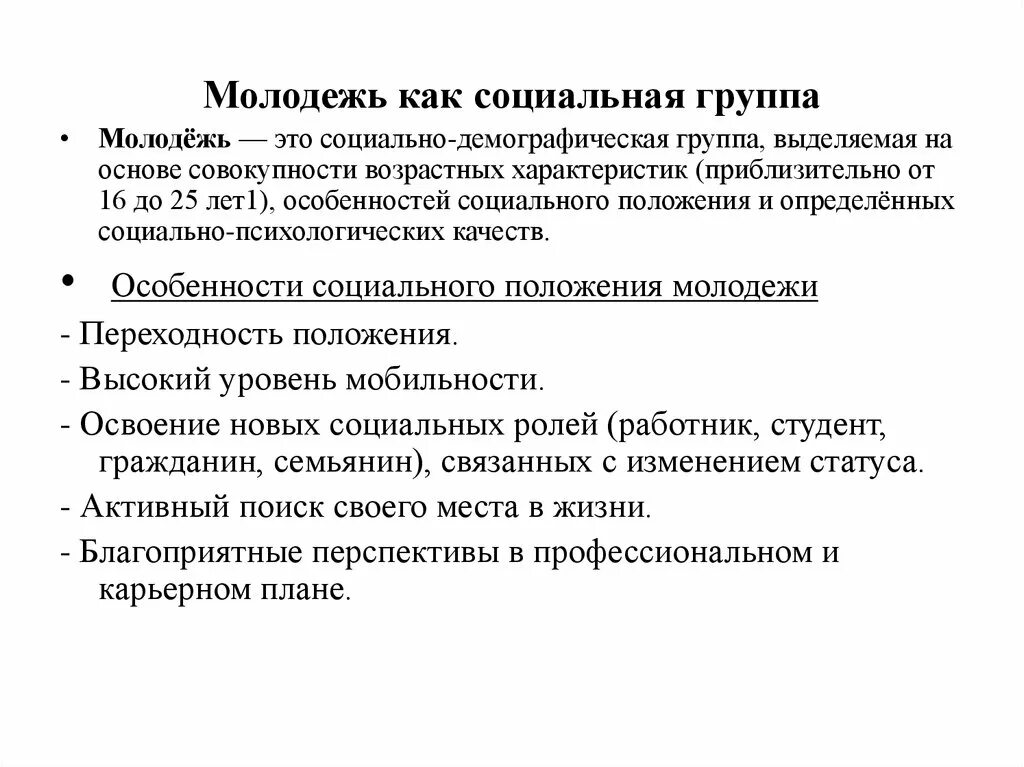 Молодежь как социальная группа

• Молодёжь — это социально-демографическая группа, выделяемая на основе совокупности возрастных характеристик (приблизительно от 16 до 25 лет1), особенностей социального положения и определённых социально-психологических качеств.

• Особенности социального положения молодежи

- Переходность положения.

- Высокий уровень мобильности.

- Освоение новых социальных ролей (работник, студент, гражданин, семьянин), связанных с изменением статуса.

- Активный поиск своего места в жизни.

- Благоприятные перспективы в профессиональном и карьерном плане.